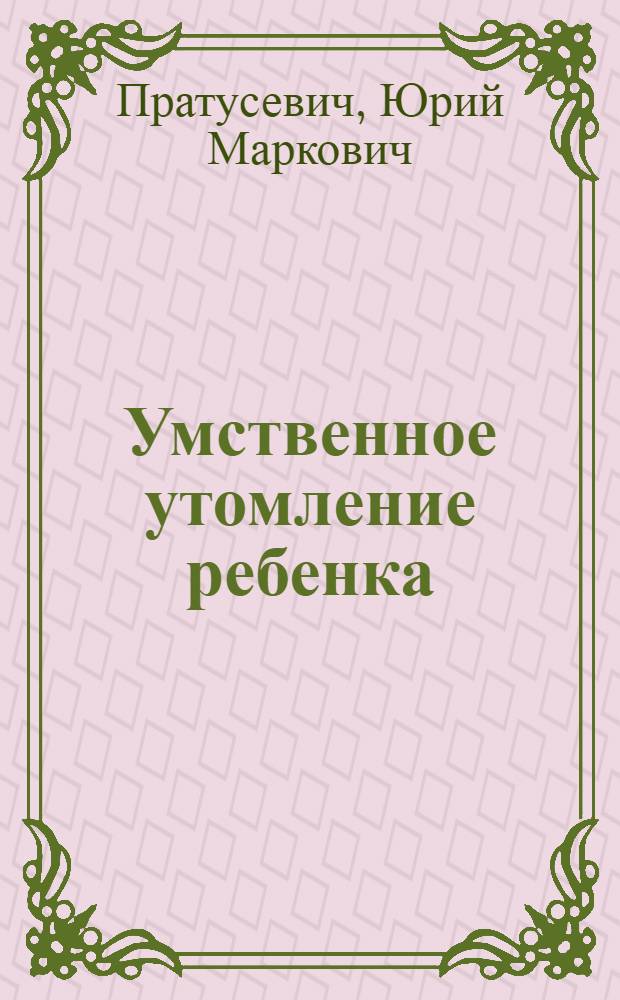 Пратусевич, Юрий Маркович

Умственное утомление ребенка